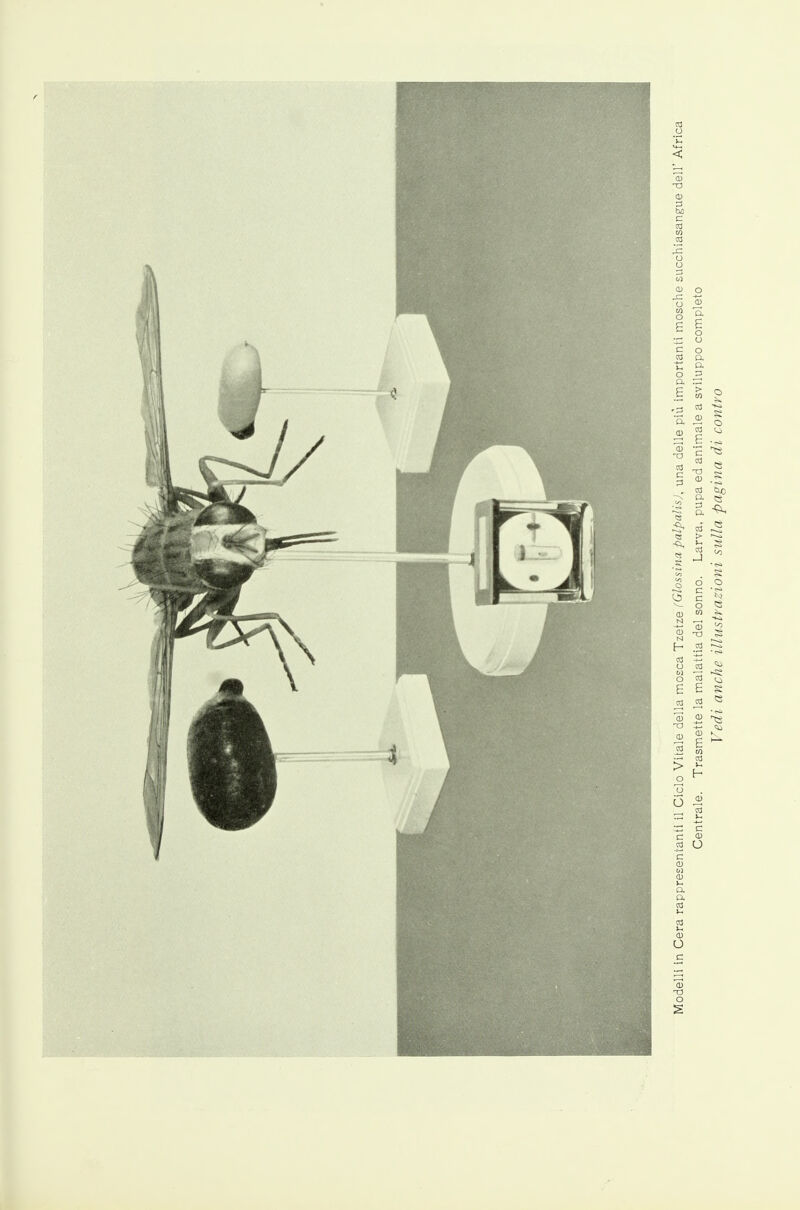 Modelli in Cera rappresentanti il Ciclo Vitale della mosca Tzetze (Glossina palpalis), una delle più importanti mosche succhiasangue dell' Africa Centrale. Trasmette la malattia del sonno. Larva, pupa ed animale a sviluppo completo

Vedi anche illustrazioni sulla pagina di contro